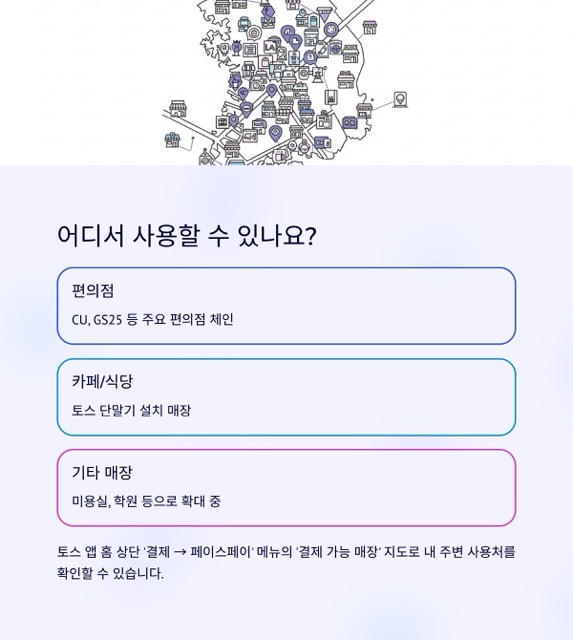 어디서 사용할 수 있나요?

편의점

CU, GS25 등 주요 편의점 체인

카페/식당

토스 단말기 설치 매장

기타 매장

미용실, 학원 등으로 확대 중

토스 앱 홈 상단 '결제 → 페이스페이' 메뉴의 '결제 가능 매장' 지도로 내 주변 사용처를 확인할 수 있습니다.